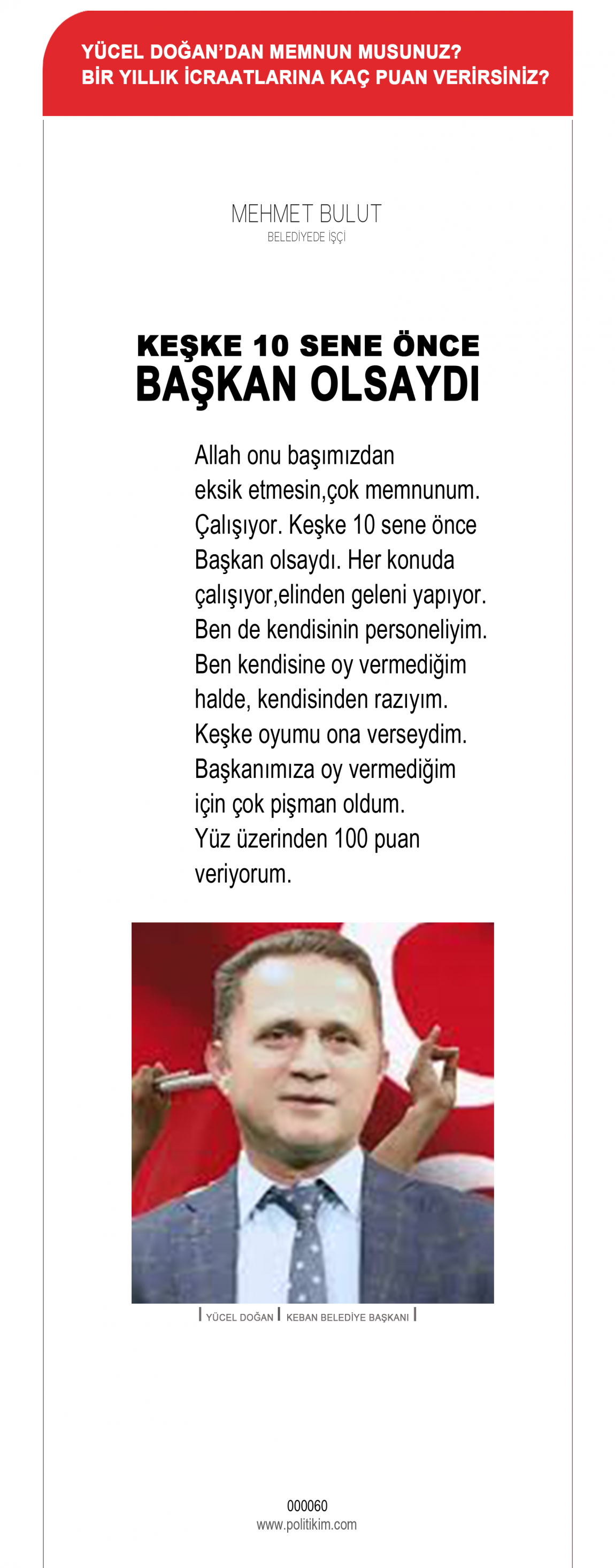 YÜCEL DOĞAN'DAN MEMNUN MUSUNUZ?
BİR YILLIK İCRAATLARINA KAÇ PUAN VERİRSİNİZ?

MEHMET BULUT
BELEDİYEDE İŞÇİ

KEŞKE 10 SENE ÖNCE
BAŞKAN OLSAYDI

Allah onu başımızdan eksik etmesin,çok memnunum. Çalışıyor. Keşke 10 sene önce Başkan olsaydı. Her konuda çalışıyor,elinden geleni yapıyor. Ben de kendisinin personeliyim. Ben kendisine oy vermediğim halde, kendisinden razıyım. Keşke oyumu ona verseydim. Başkanımıza oy vermediğim için çok pişman oldum. Yüz üzerinden 100 puan veriyorum.

YÜCEL DOĞAN | KEBAN BELEDİYE BAŞKANI

000060
www.politikim.com